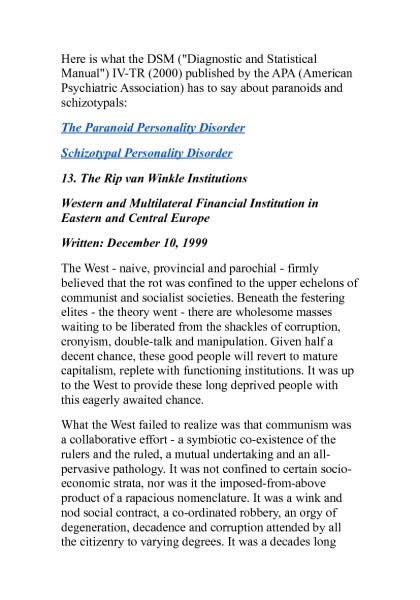 Here is what the DSM ("Diagnostic and Statistical Manual") IV-TR (2000) published by the APA (American Psychiatric Association) has to say about paranoids and schizotypals:

The Paranoid Personality Disorder

Schizotypal Personality Disorder

13. The Rip van Winkle Institutions

Western and Multilateral Financial Institution in Eastern and Central Europe

Written: December 10, 1999

The West - naive, provincial and parochial - firmly believed that the rot was confined to the upper echelons of communist and socialist societies. Beneath the festering elites - the theory went - there are wholesome masses waiting to be liberated from the shackles of corruption, cronyism, double-talk and manipulation. Given half a decent chance, these good people will revert to mature capitalism, replete with functioning institutions. It was up to the West to provide these long deprived people with this eagerly awaited chance.

What the West failed to realize was that communism was a collaborative effort - a symbiotic co-existence of the rulers and the ruled, a mutual undertaking and an all-pervasive pathology. It was not confined to certain socio-economic strata, nor was it the imposed-from-above product of a rapacious nomenclature. It was a wink and nod social contract, a co-ordinated robbery, an orgy of degeneration, decadence and corruption attended by all the citizenry to varying degrees. It was a decades long